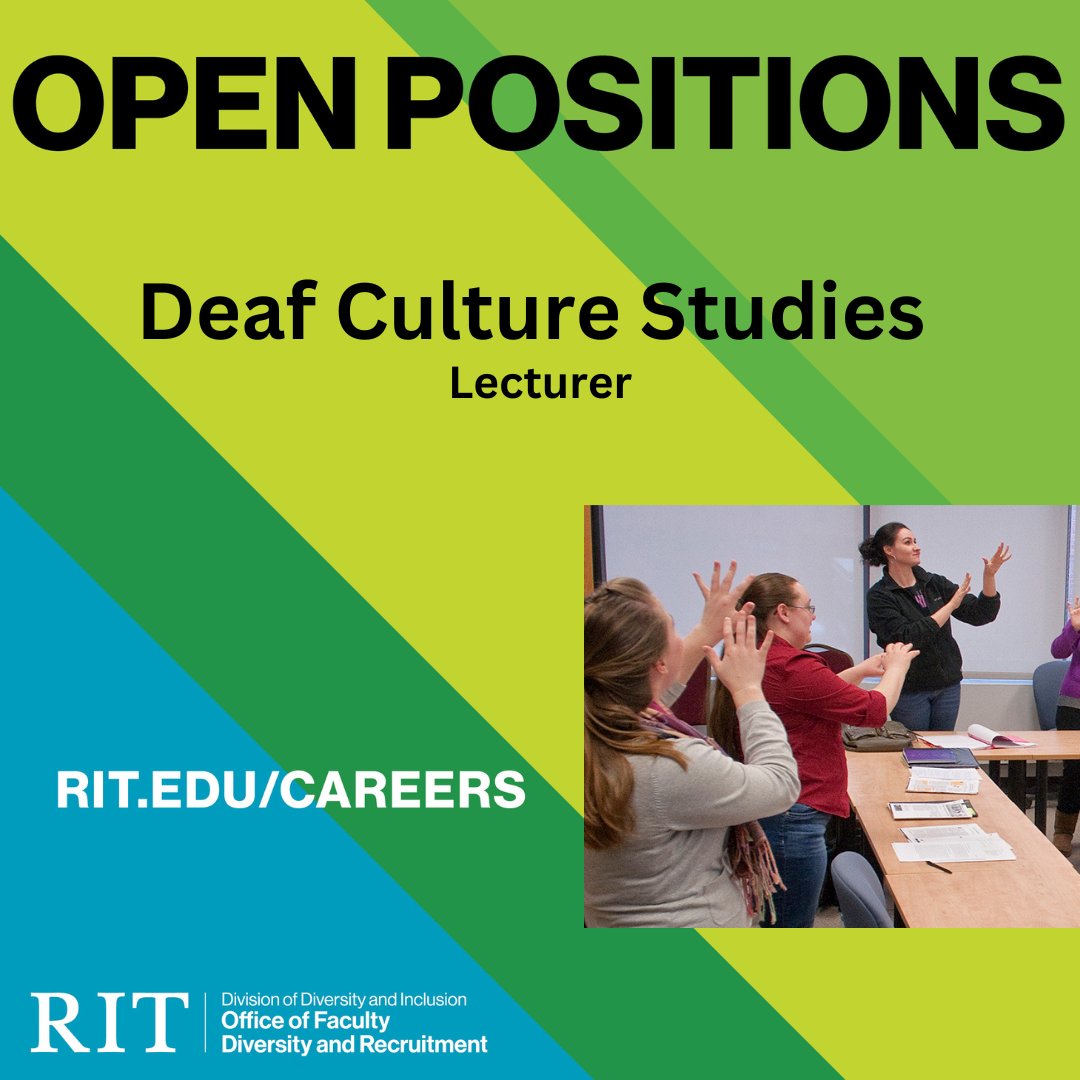 OPEN POSITIONS

Deaf Culture Studies
Lecturer

RIT.EDU/CAREERS

RIT
Division of Diversity and Inclusion
Office of Faculty
Diversity and Recruitment